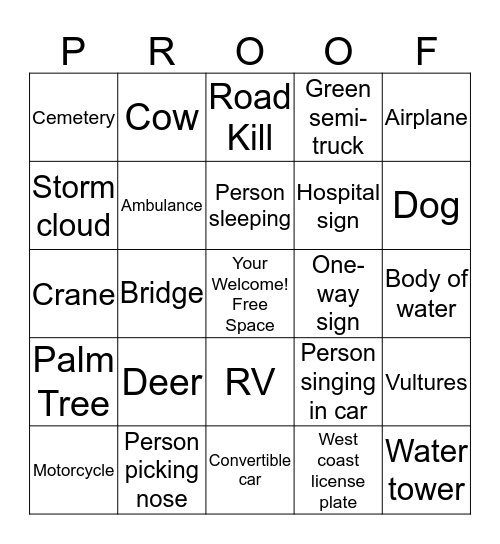 | P | R | O | O | F |
|---|---|---|---|---|
| Cemetery | Cow | Road Kill | Green semi-truck | Airplane |
| Storm cloud | Ambulance | Person sleeping | Hospital sign | Dog |
| Crane | Bridge | Your Welcome! Free Space | One-way sign | Body of water |
| Palm Tree | Deer | RV | Person singing in car | Vultures |
| Motorcycle | Person picking nose | Convertible car | West coast license plate | Water tower |